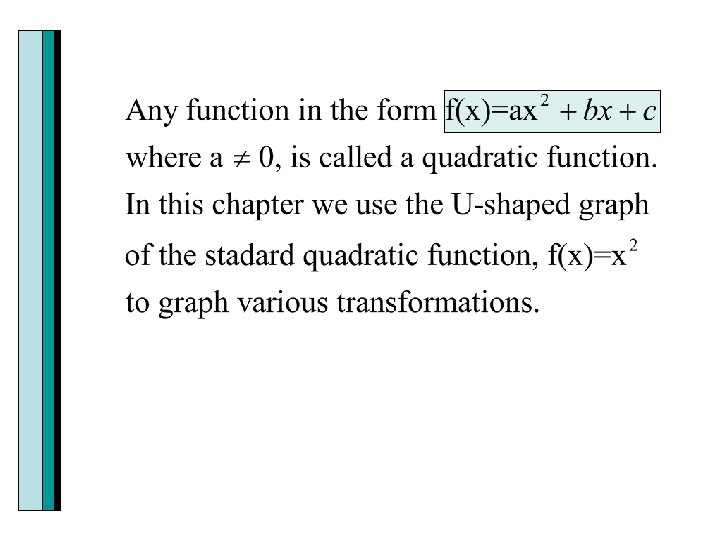 Any function in the form $f(x)=ax^2+bx+c$ where $a \neq 0$, is called a quadratic function. In this chapter we use the U-shaped graph of the stadard quadratic function, $f(x)=x^2$ to graph various transformations.